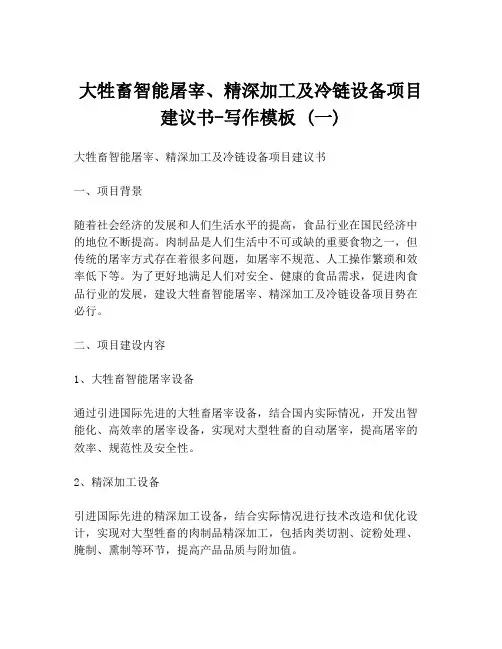 大牲畜智能屠宰、精深加工及冷链设备项目建议书-写作模板（一）

大牲畜智能屠宰、精深加工及冷链设备项目建议书

一、项目背景

随着社会经济的发展和人们生活水平的提高，食品行业在国民经济中的地位不断提高。肉制品是人们生活中不可或缺的重要食物之一，但传统的屠宰方式存在着很多问题，如屠宰不规范、人工操作繁琐和效率低下等。为了更好地满足人们对安全、健康的食品需求，促进肉食品行业的发展，建设大牲畜智能屠宰、精深加工及冷链设备项目势在必行。

二、项目建设内容

1、大牲畜智能屠宰设备

通过引进国际先进的大牲畜屠宰设备，结合国内实际情况，开发出智能化、高效率的屠宰设备，实现对大型牲畜的自动屠宰，提高屠宰的效率、规范性及安全性。

2、精深加工设备

引进国际先进的精深加工设备，结合实际情况进行技术改造和优化设计，实现对大型牲畜的肉制品精深加工，包括肉类切割、淀粉处理、腌制、熏制等环节，提高产品品质与附加值。